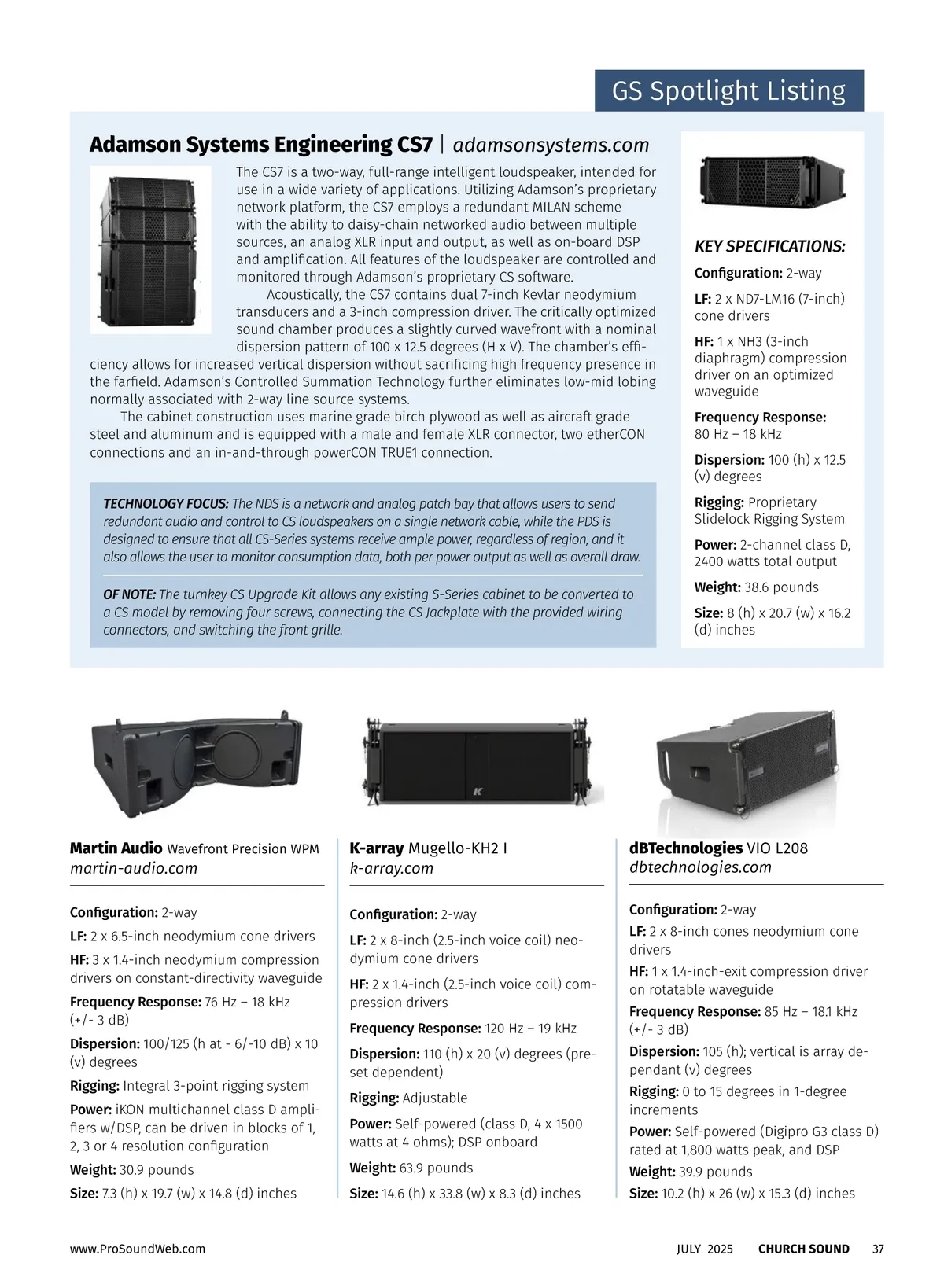 GS Spotlight Listing

Adamson Systems Engineering CS7 | adamsonsystems.com

The CS7 is a two-way, full-range intelligent loudspeaker, intended for use in a wide variety of applications. Utilizing Adamson's proprietary network platform, the CS7 employs a redundant MILAN scheme with the ability to daisy-chain networked audio between multiple sources, an analog XLR input and output, as well as on-board DSP and amplification. All features of the loudspeaker are controlled and monitored through Adamson's proprietary CS software.

Acoustically, the CS7 contains dual 7-inch Kevlar neodymium transducers and a 3-inch compression driver. The critically optimized sound chamber produces a slightly curved wavefront with a nominal dispersion pattern of 100 x 12.5 degrees (H x V). The chamber's efficiency allows for increased vertical dispersion without sacrificing high frequency presence in the farfield. Adamson's Controlled Summation Technology further eliminates low-mid lobing normally associated with 2-way line source systems.

The cabinet construction uses marine grade birch plywood as well as aircraft grade steel and aluminum and is equipped with a male and female XLR connector, two etherCON connections and an in-and-through powerCON TRUE1 connection.

TECHNOLOGY FOCUS: The NDS is a network and analog patch bay that allows users to send redundant audio and control to CS loudspeakers on a single network cable, while the PDS is designed to ensure that all CS-Series systems receive ample power, regardless of region, and it also allows the user to monitor consumption data, both per power output as well as overall draw.

OF NOTE: The turnkey CS Upgrade Kit allows any existing S-Series cabinet to be converted to a CS model by removing four screws, connecting the CS Jackplate with the provided wiring connectors, and switching the front grille.

KEY SPECIFICATIONS:
Configuration: 2-way
LF: 2 x ND7-LM16 (7-inch) cone drivers
HF: 1 x NH3 (3-inch diaphragm) compression driver on an optimized waveguide
Frequency Response: 80 Hz – 18 kHz
Dispersion: 100 (h) x 12.5 (v) degrees
Rigging: Proprietary Slidelock Rigging System
Power: 2-channel class D, 2400 watts total output
Weight: 38.6 pounds
Size: 8 (h) x 20.7 (w) x 16.2 (d) inches

Martin Audio Wavefront Precision WPM
martin-audio.com

Configuration: 2-way
LF: 2 x 6.5-inch neodymium cone drivers
HF: 3 x 1.4-inch neodymium compression drivers on constant-directivity waveguide
Frequency Response: 76 Hz – 18 kHz (+/- 3 dB)
Dispersion: 100/125 (h at - 6/-10 dB) x 10 (v) degrees
Rigging: Integral 3-point rigging system
Power: iKON multichannel class D amplifiers w/DSP, can be driven in blocks of 1, 2, 3 or 4 resolution configuration
Weight: 30.9 pounds
Size: 7.3 (h) x 19.7 (w) x 14.8 (d) inches

K-array Mugello-KH2 I
k-array.com

Configuration: 2-way
LF: 2 x 8-inch (2.5-inch voice coil) neodymium cone drivers
HF: 2 x 1.4-inch (2.5-inch voice coil) compression drivers
Frequency Response: 120 Hz – 19 kHz
Dispersion: 110 (h) x 20 (v) degrees (preset dependent)
Rigging: Adjustable
Power: Self-powered (class D, 4 x 1500 watts at 4 ohms); DSP onboard
Weight: 63.9 pounds
Size: 14.6 (h) x 33.8 (w) x 8.3 (d) inches

dBTechnologies VIO L208
dbtechnologies.com

Configuration: 2-way
LF: 2 x 8-inch cones neodymium cone drivers
HF: 1 x 1.4-inch-exit compression driver on rotatable waveguide
Frequency Response: 85 Hz – 18.1 kHz (+/- 3 dB)
Dispersion: 105 (h); vertical is array dependant (v) degrees
Rigging: 0 to 15 degrees in 1-degree increments
Power: Self-powered (Digipro G3 class D) rated at 1,800 watts peak, and DSP
Weight: 39.9 pounds
Size: 10.2 (h) x 26 (w) x 15.3 (d) inches

www.ProSoundWeb.com
JULY 2025 CHURCH SOUND 37